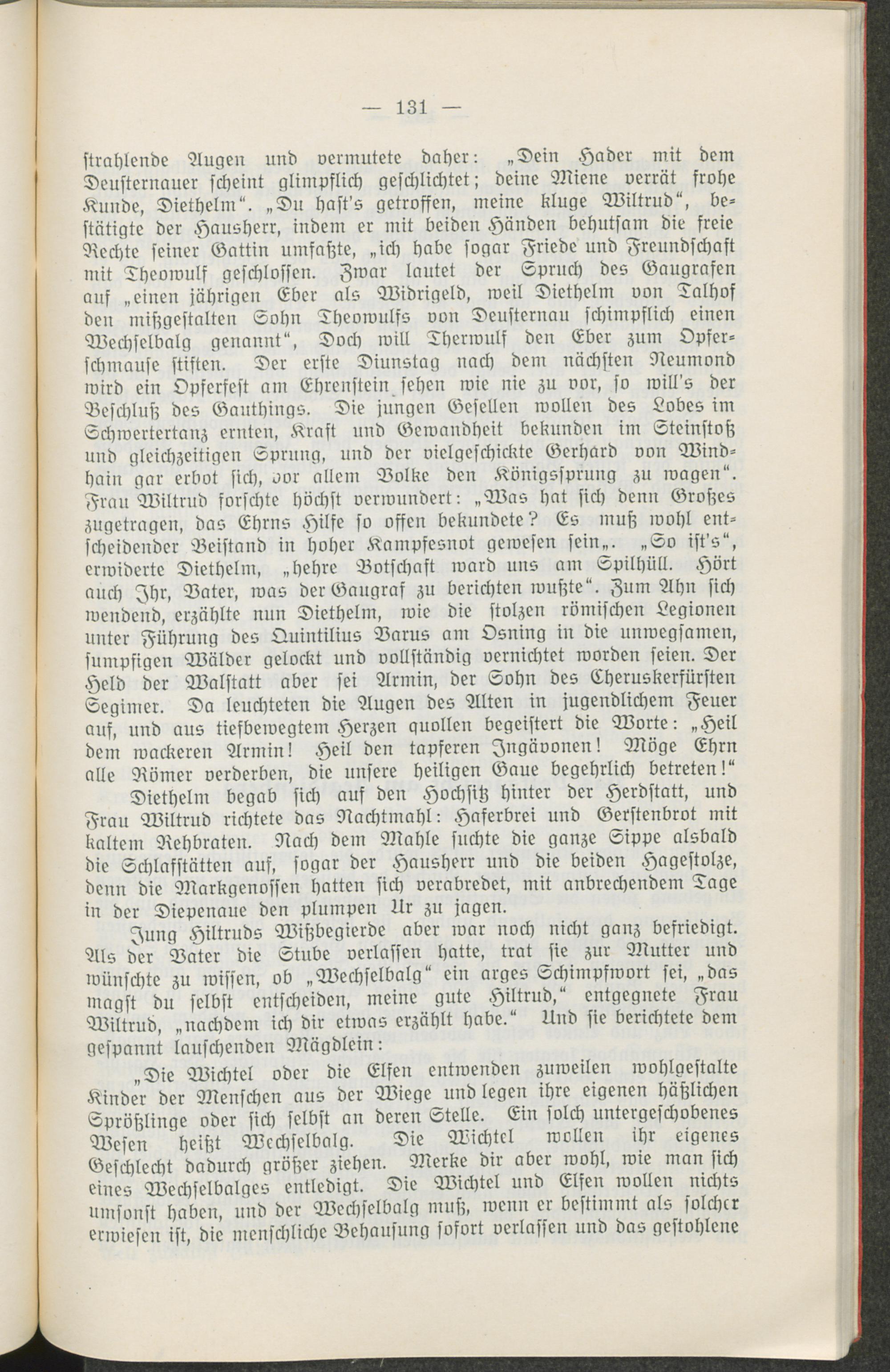 — 131 —

strahlende Augen und vermutete daher: „Dein Hader mit dem Deusternauer scheint glimpflich geschlichtet; deine Miene verrät frohe Kunde, Diethelm“. „Du hast's getroffen, meine kluge Wiltrud“, bestätigte der Hausherr, indem er mit beiden Händen behutsam die freie Rechte seiner Gattin umfaßte, „ich habe sogar Friede und Freundschaft mit Theowulf geschlossen. Zwar lautet der Spruch des Gaugrafen auf „einen jährigen Eber als Widrigeld, weil Diethelm von Talhof den mißgestalten Sohn Theowulfs von Deusternau schimpflich einen Wechselbalg genannt“, Doch will Therwulf den Eber zum Opferschmause stiften. Der erste Diunstag nach dem nächsten Neumond wird ein Opferfest am Ehrenstein sehen wie nie zu vor, so will's der Beschluß des Gauthings. Die jungen Gesellen wollen des Lobes im Schwertertanz ernten, Kraft und Gewandheit bekunden im Steinstoß und gleichzeitigen Sprung, und der vielgeschickte Gerhard von Windhain gar erbot sich, vor allem Volke den Königssprung zu wagen“. Frau Wiltrud forschte höchst verwundert: „Was hat sich denn Großes zugetragen, das Ehrns Hilfe so offen bekundete? Es muß wohl entscheidender Beistand in hoher Kampfesnot gewesen sein„. „So ist's“, erwiderte Diethelm, „hehre Botschaft ward uns am Spilhüll. Hört auch Ihr, Vater, was der Gaugraf zu berichten wußte“. Zum Ahn sich wendend, erzählte nun Diethelm, wie die stolzen römischen Legionen unter Führung des Quintilius Varus am Osning in die unwegsamen, sumpfigen Wälder gelockt und vollständig vernichtet worden seien. Der Held der Walstatt aber sei Armin, der Sohn des Cheruskerfürsten Segimer. Da leuchteten die Augen des Alten in jugendlichem Feuer auf, und aus tiefbewegtem Herzen quollen begeistert die Worte: „Heil dem wackeren Armin! Heil den tapferen Ingävonen! Möge Ehrn alle Römer verderben, die unsere heiligen Gaue begehrlich betreten!“

Diethelm begab sich auf den Hochsitz hinter der Herdstatt, und Frau Wiltrud richtete das Nachtmahl: Haferbrei und Gerstenbrot mit kaltem Rehbraten. Nach dem Mahle suchte die ganze Sippe alsbald die Schlafstätten auf, sogar der Hausherr und die beiden Hagestolze, denn die Markgenossen hatten sich verabredet, mit anbrechendem Tage in der Diepenaue den plumpen Ur zu jagen.

Jung Hiltruds Wißbegierde aber war noch nicht ganz befriedigt. Als der Vater die Stube verlassen hatte, trat sie zur Mutter und wünschte zu wissen, ob „Wechselbalg“ ein arges Schimpfwort sei, „das magst du selbst entscheiden, meine gute Hiltrud,“ entgegnete Frau Wiltrud, „nachdem ich dir etwas erzählt habe.“ Und sie berichtete dem gespannt lauschenden Mägdlein:

„Die Wichtel oder die Elfen entwenden zuweilen wohlgestalte Kinder der Menschen aus der Wiege und legen ihre eigenen häßlichen Sprößlinge oder sich selbst an deren Stelle. Ein solch untergeschobenes Wesen heißt Wechselbalg. Die Wichtel wollen ihr eigenes Geschlecht dadurch größer ziehen. Merke dir aber wohl, wie man sich eines Wechselbalges entledigt. Die Wichtel und Elfen wollen nichts umsonst haben, und der Wechselbalg muß, wenn er bestimmt als solcher erwiesen ist, die menschliche Behausung sofort verlassen und das gestohlene